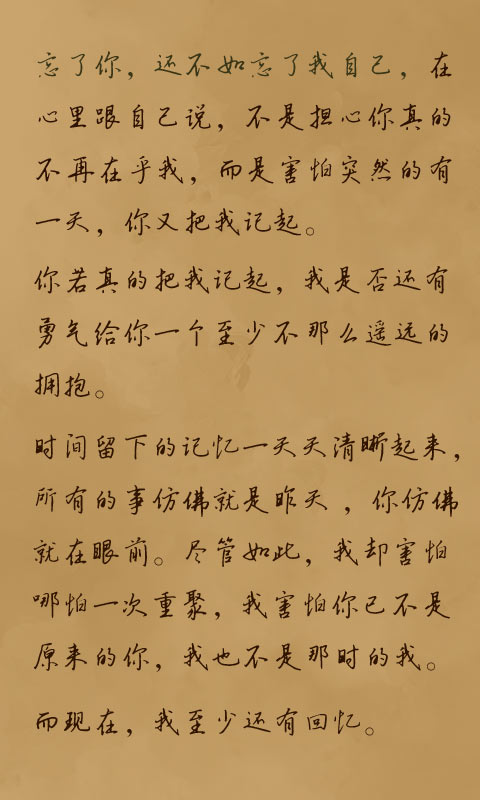 忘了你，还不如忘了我自己，在心里跟自己说，不是担心你真的不再在乎我，而是害怕突然的有一天，你又把我记起。

你若真的把我记起，我是否还有勇气给你一个至少不那么遥远的拥抱。

时间留下的记忆一天天清晰起来，所有的事仿佛就是昨天，你仿佛就在眼前。尽管如此，我却害怕哪怕一次重聚，我害怕你已不是原来的你，我也不是那时的我。

而现在，我至少还有回忆。